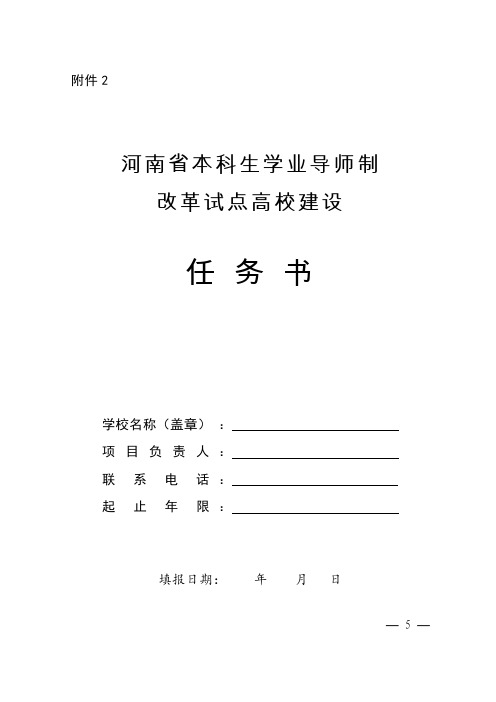 附件 2

河南省本科生学业导师制
改革试点高校建设

任 务 书

学校名称（盖章）：
项 目 负 责 人：
联 系 电 话：
起 止 年 限：

填报日期： 年 月 日

— 5 —